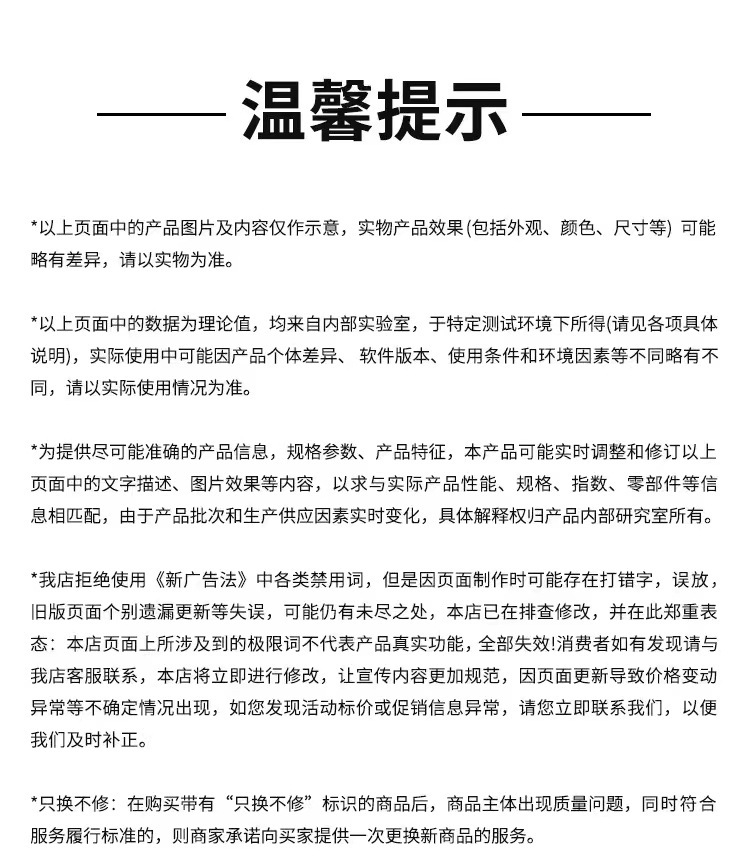 温馨提示

*以上页面中的产品图片及内容仅作示意，实物产品效果(包括外观、颜色、尺寸等) 可能略有差异，请以实物为准。

*以上页面中的数据为理论值，均来自内部实验室，于特定测试环境下所得(请见各项具体说明)，实际使用中可能因产品个体差异、 软件版本、使用条件和环境因素等不同略有不同，请以实际使用情况为准。

*为提供尽可能准确的产品信息，规格参数、产品特征，本产品可能实时调整和修订以上页面中的文字描述、图片效果等内容，以求与实际产品性能、规格、指数、零部件等信息相匹配，由于产品批次和生产供应因素实时变化，具体解释权归产品内部研究室所有。

*我店拒绝使用《新广告法》中各类禁用词，但是因页面制作时可能存在打错字，误放，旧版页面个别遗漏更新等失误，可能仍有未尽之处，本店已在排查修改，并在此郑重表态：本店页面上所涉及到的极限词不代表产品真实功能，全部失效!消费者如有发现请与我店客服联系，本店将立即进行修改，让宣传内容更加规范，因页面更新导致价格变动异常等不确定情况出现，如您发现活动标价或促销信息异常，请您立即联系我们，以便我们及时补正。

*只换不修：在购买带有“只换不修”标识的商品后，商品主体出现质量问题，同时符合服务履行标准的，则商家承诺向买家提供一次更换新商品的服务。